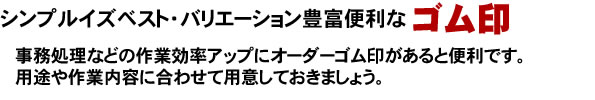 シンプルイズベスト・バリエーション豊富便利な ゴム印

事務処理などの作業効率アップにオーダーゴム印があると便利です。
用途や作業内容に合わせて用意しておきましょう。